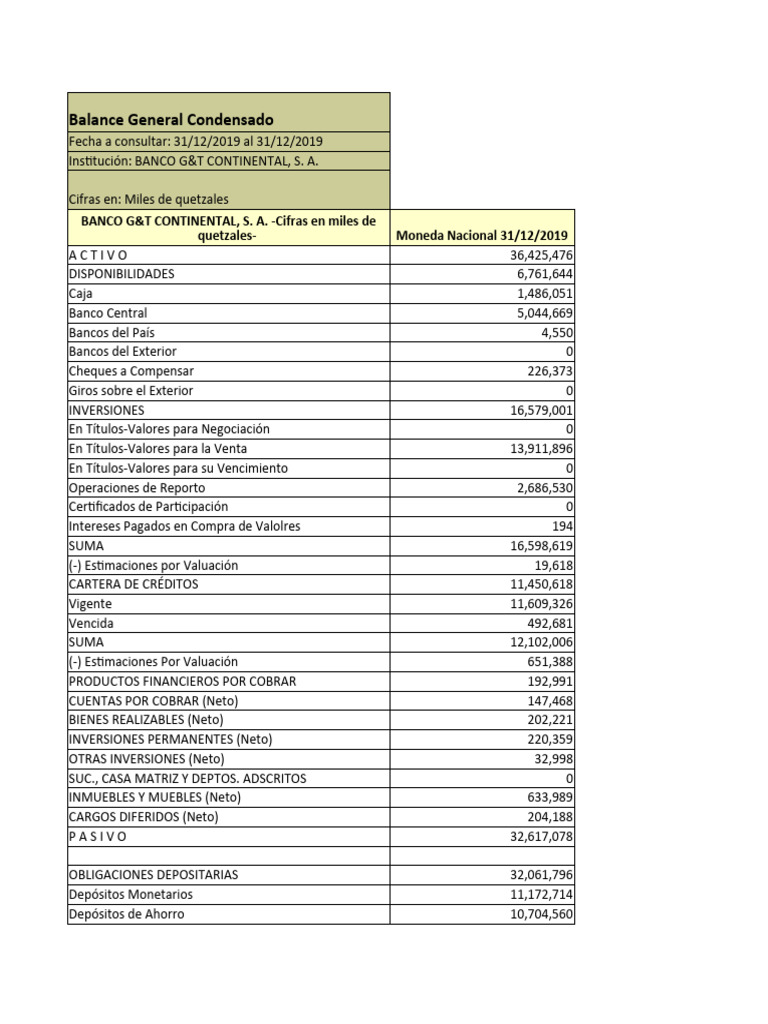 Balance General Condensado
Fecha a consultar: 31/12/2019 al 31/12/2019
Institución: BANCO G&T CONTINENTAL, S. A.

Cifras en: Miles de quetzales

| BANCO G&T CONTINENTAL, S. A. -Cifras en miles de quetzales- | Moneda Nacional 31/12/2019 |
|---|---|
| A C T I V O | 36,425,476 |
| DISPONIBILIDADES | 6,761,644 |
| Caja | 1,486,051 |
| Banco Central | 5,044,669 |
| Bancos del País | 4,550 |
| Bancos del Exterior | 0 |
| Cheques a Compensar | 226,373 |
| Giros sobre el Exterior | 0 |
| INVERSIONES | 16,579,001 |
| En Títulos-Valores para Negociación | 0 |
| En Títulos-Valores para la Venta | 13,911,896 |
| En Títulos-Valores para su Vencimiento | 0 |
| Operaciones de Reporto | 2,686,530 |
| Certificados de Participación | 0 |
| Intereses Pagados en Compra de Valolres | 194 |
| SUMA | 16,598,619 |
| (-) Estimaciones por Valuación | 19,618 |
| CARTERA DE CRÉDITOS | 11,450,618 |
| Vigente | 11,609,326 |
| Vencida | 492,681 |
| SUMA | 12,102,006 |
| (-) Estimaciones Por Valuación | 651,388 |
| PRODUCTOS FINANCIEROS POR COBRAR | 192,991 |
| CUENTAS POR COBRAR (Neto) | 147,468 |
| BIENES REALIZABLES (Neto) | 202,221 |
| INVERSIONES PERMANENTES (Neto) | 220,359 |
| OTRAS INVERSIONES (Neto) | 32,998 |
| SUC., CASA MATRIZ Y DEPTOS. ADSCRITOS | 0 |
| INMUEBLES Y MUEBLES (Neto) | 633,989 |
| CARGOS DIFERIDOS (Neto) | 204,188 |
| P A S I V O | 32,617,078 |
| | |
| OBLIGACIONES DEPOSITARIAS | 32,061,796 |
| Depósitos Monetarios | 11,172,714 |
| Depósitos de Ahorro | 10,704,560 |